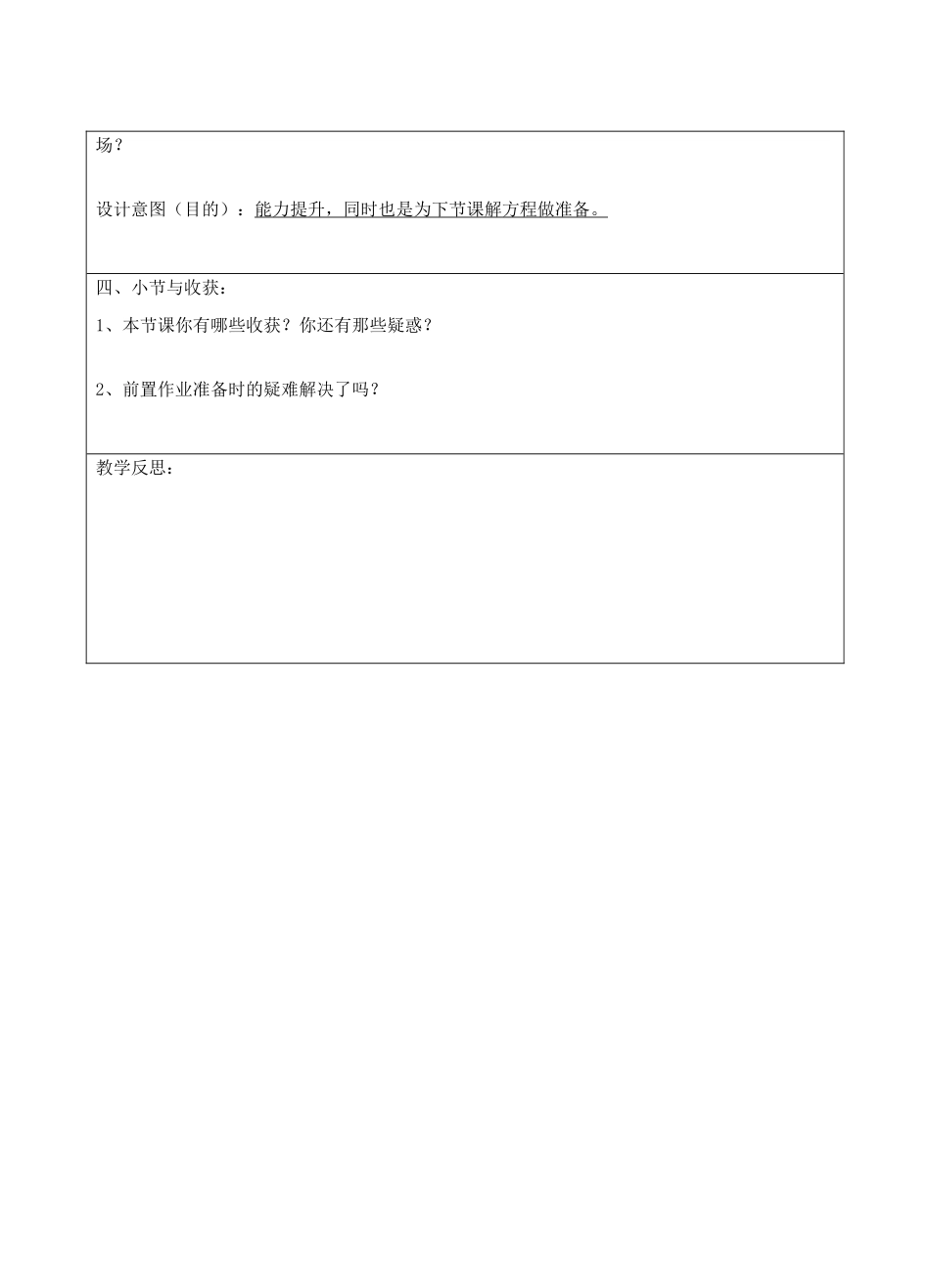 场？

设计意图（目的）：能力提升，同时也是为下节课解方程做准备。

四、小节与收获：

1、本节课你有哪些收获？你还有那些疑惑？

2、前置作业准备时的疑难解决了吗？

教学反思：